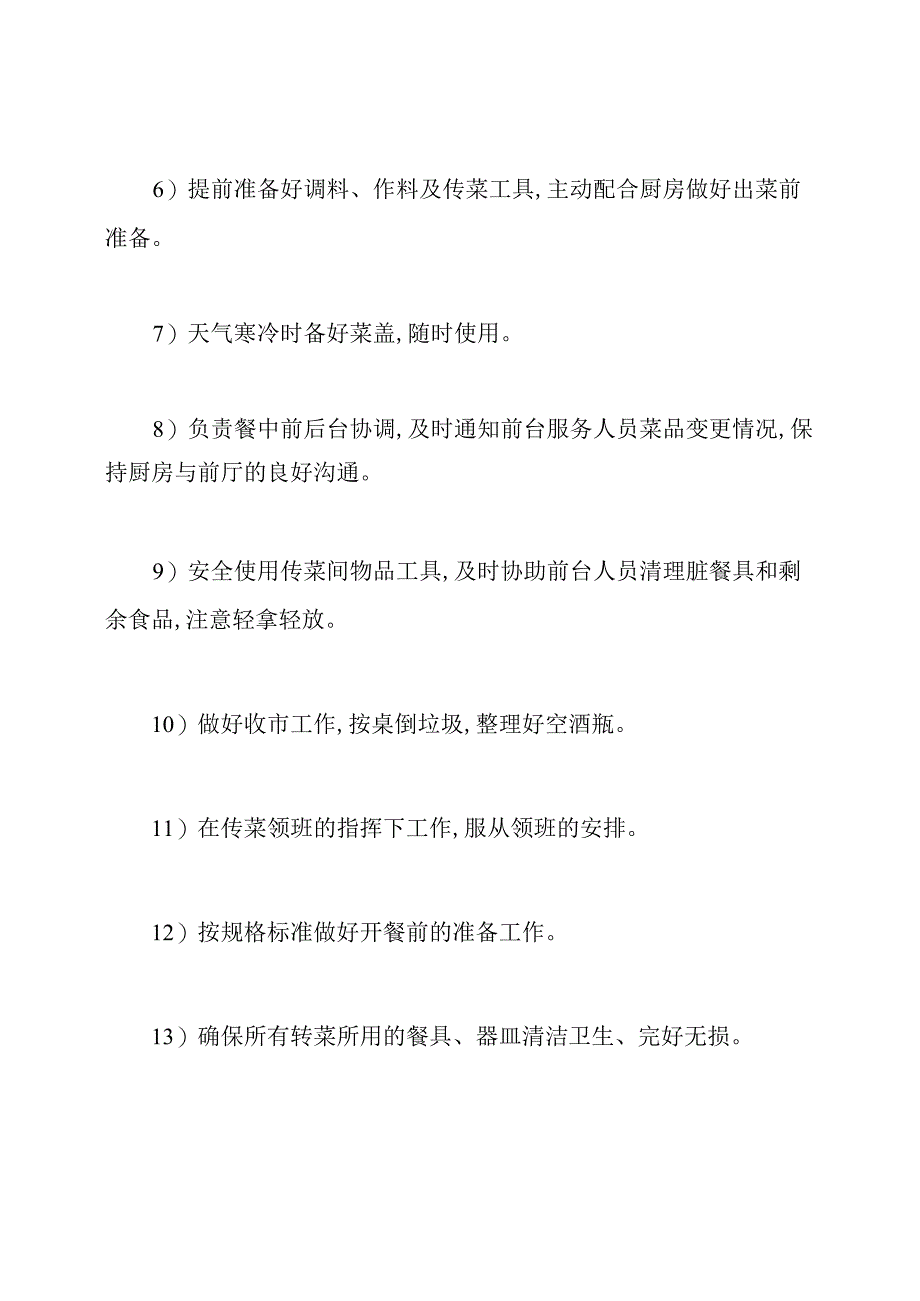 6）提前准备好调料、作料及传菜工具,主动配合厨房做好出菜前准备。

7）天气寒冷时备好菜盖,随时使用。

8）负责餐中前后台协调,及时通知前台服务人员菜品变更情况,保持厨房与前厅的良好沟通。

9）安全使用传菜间物品工具,及时协助前台人员清理脏餐具和剩余食品,注意轻拿轻放。

10）做好收市工作,按桌倒垃圾,整理好空酒瓶。

11）在传菜领班的指挥下工作,服从领班的安排。

12）按规格标准做好开餐前的准备工作。

13）确保所有转菜所用的餐具、器皿清洁卫生、完好无损。